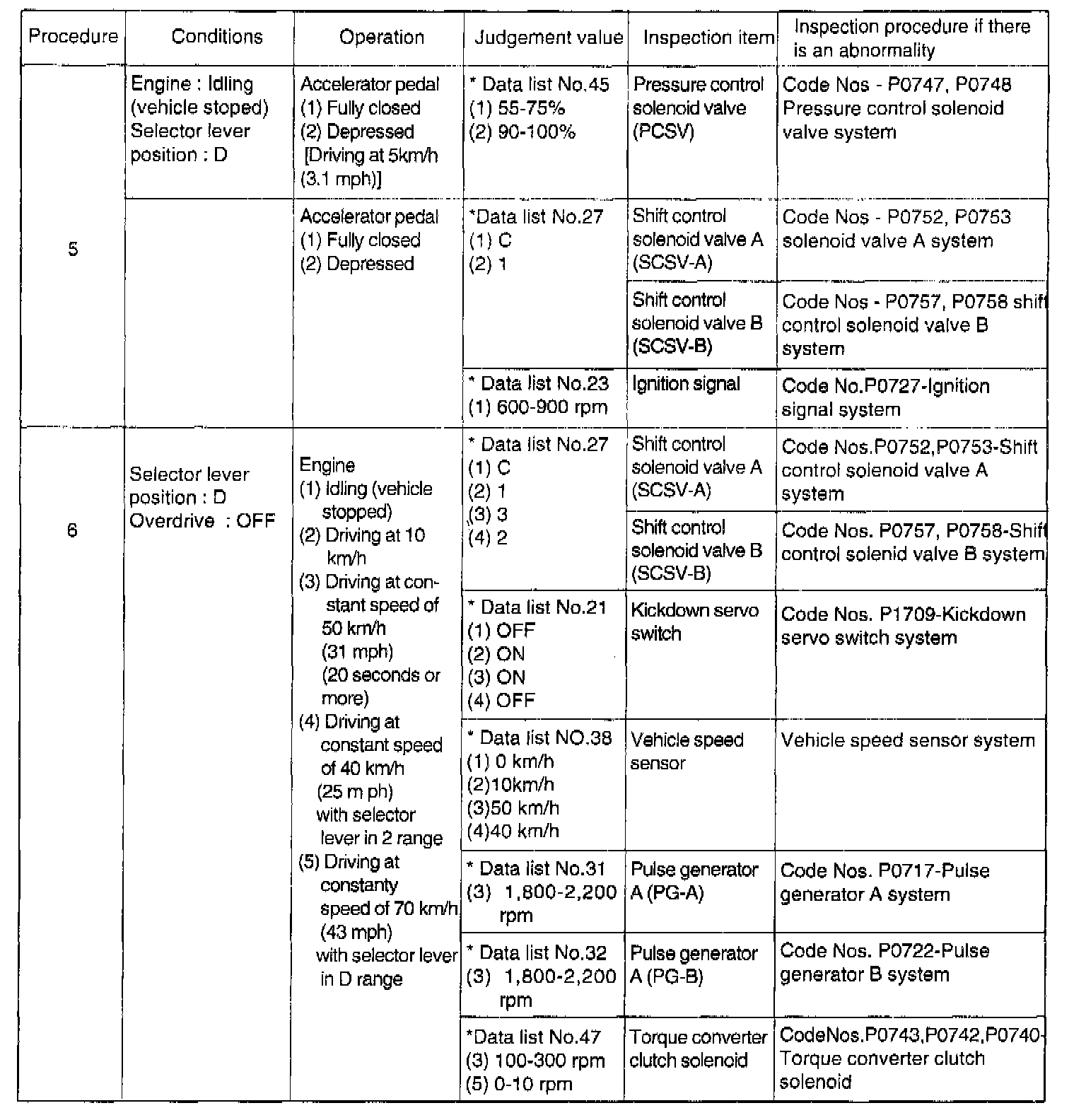 | Procedure | Conditions | Operation | Judgement value | Inspection item | Inspection procedure if there is an abnormality |
|---|---|---|---|---|---|
| 5 | Engine : Idling (vehicle stoped) Selector lever position : D | Accelerator pedal (1) Fully closed (2) Depressed [Driving at 5km/h (3.1 mph)] | * Data list No.45 (1) 55-75% (2) 90-100% | Pressure control solenoid valve (PCSV) | Code Nos - P0747, P0748 Pressure control solenoid valve system |
| | | Accelerator pedal (1) Fully closed (2) Depressed | *Data list No.27 (1) C (2) 1 | Shift control solenoid valve A (SCSV-A) | Code Nos - P0752, P0753 solenoid valve A system |
| | | | | Shift control solenoid valve B (SCSV-B) | Code Nos - P0757, P0758 shift control solenoid valve B system |
| | | | * Data list No.23 (1) 600-900 rpm | Ignition signal | Code No.P0727-Ignition signal system |
| 6 | Selector lever position : D Overdrive : OFF | Engine (1) Idling (vehicle stopped) (2) Driving at 10 km/h (3) Driving at constant speed of 50 km/h (31 mph) (20 seconds or more) (4) Driving at constant speed of 40 km/h (25 m ph) with selector lever in 2 range (5) Driving at constanty speed of 70 km/h (43 mph) with selector lever in D range | * Data list No.27 (1) C (2) 1 (3) 3 (4) 2 | Shift control solenoid valve A (SCSV-A) | Code Nos.P0752,P0753-Shift control solenoid valve A system |
| | | | | Shift control solenoid valve B (SCSV-B) | Code Nos. P0757, P0758-Shift control solenid valve B system |
| | | | * Data list No.21 (1) OFF (2) ON (3) ON (4) OFF | Kickdown servo switch | Code Nos. P1709-Kickdown servo switch system |
| | | | * Data list NO.38 (1) 0 km/h (2)10km/h (3)50 km/h (4)40 km/h | Vehicle speed sensor | Vehicle speed sensor system |
| | | | * Data list No.31 (3) 1,800-2,200 rpm | Pulse generator A (PG-A) | Code Nos. P0717-Pulse generator A system |
| | | | * Data list No.32 (3) 1,800-2,200 rpm | Pulse generator A (PG-B) | Code Nos. P0722-Pulse generator B system |
| | | | *Data list No.47 (3) 100-300 rpm (5) 0-10 rpm | Torque converter clutch solenoid | CodeNos.P0743,P0742,P0740-Torque converter clutch solenoid |